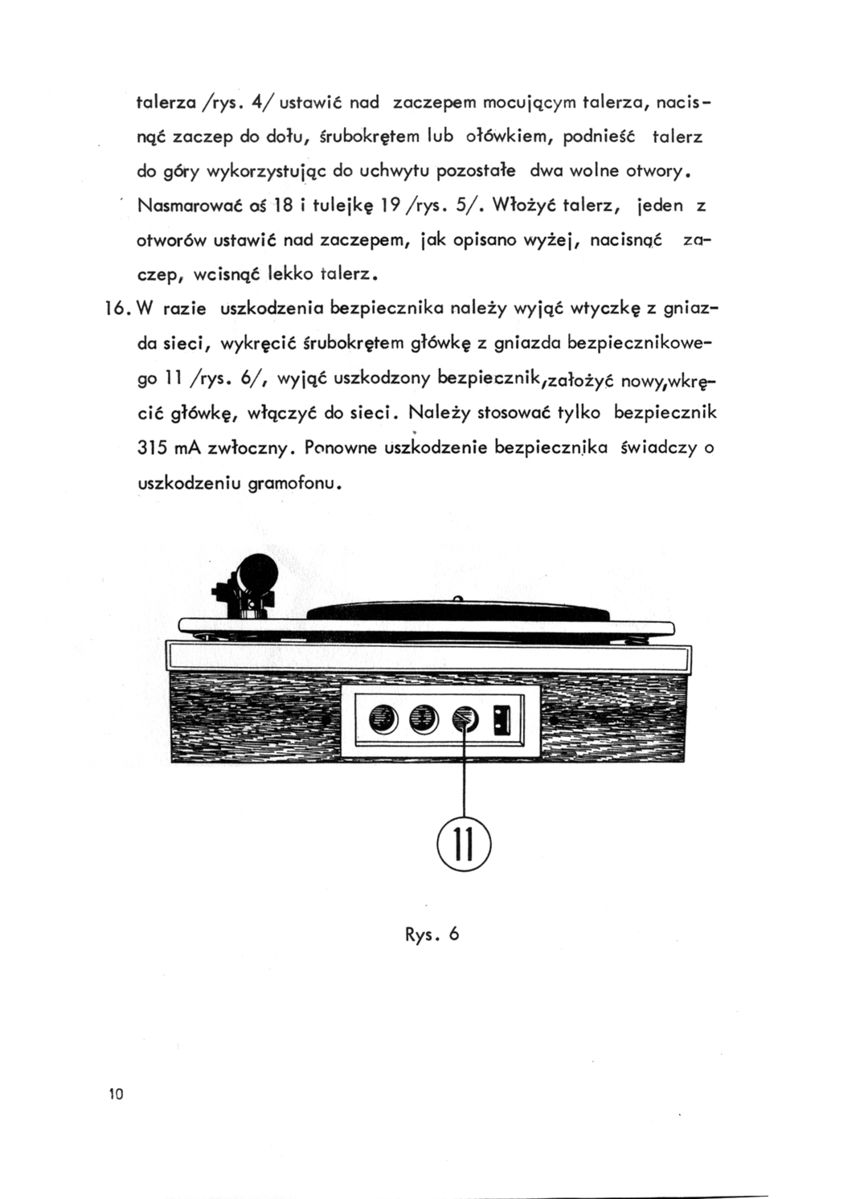 talerza /rys. 4/ ustawić nad zaczepem mocującym talerza, nacisnąć zaczep do dołu, śrubokrętem lub ołówkiem, podnieść talerz do góry wykorzystując do uchwytu pozostałe dwa wolne otwory. Nasmarować oś 18 i tulejkę 19 /rys. 5/. Włożyć talerz, jeden z otworów ustawić nad zaczepem, jak opisano wyżej, nacisnąć zaczep, wcisnąć lekko talerz.

16. W razie uszkodzenia bezpiecznika należy wyjąć wtyczkę z gniazda sieci, wykręcić śrubokrętem główkę z gniazda bezpiecznikowego 11 /rys. 6/, wyjąć uszkodzony bezpiecznik,założyć nowy,wkręcić główkę, włączyć do sieci. Należy stosować tylko bezpiecznik 315 mA zwłoczny. Ponowne uszkodzenie bezpiecznika świadczy o uszkodzeniu gramofonu.

11

Rys. 6

10